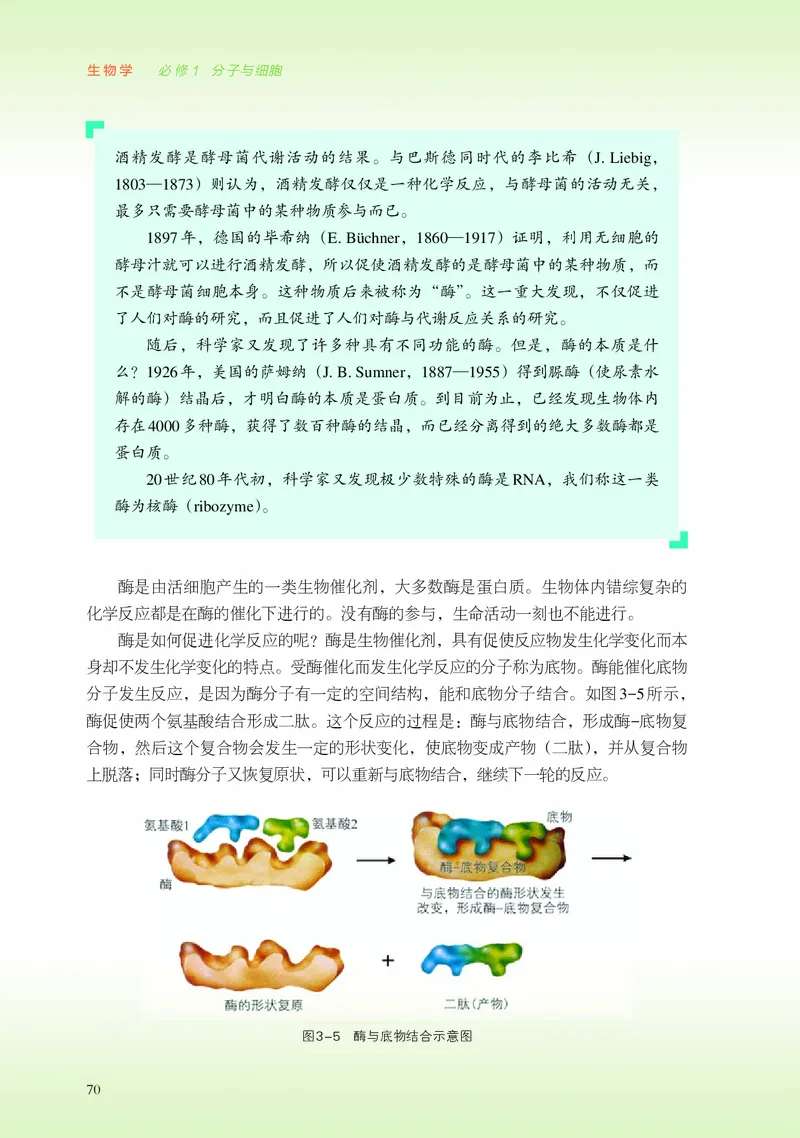 生物学　必修1　分子与细胞

酒精发酵是酵母菌代谢活动的结果。与巴斯德同时代的李比希（J. Liebig，1803—1873）则认为，酒精发酵仅仅是一种化学反应，与酵母菌的活动无关，最多只需要酵母菌中的某种物质参与而已。

1897年，德国的毕希纳（E. Büchner，1860—1917）证明，利用无细胞的酵母汁就可以进行酒精发酵，所以促使酒精发酵的是酵母菌中的某种物质，而不是酵母菌细胞本身。这种物质后来被称为“酶”。这一重大发现，不仅促进了人们对酶的研究，而且促进了人们对酶与代谢反应关系的研究。

随后，科学家又发现了许多种具有不同功能的酶。但是，酶的本质是什么？1926年，美国的萨姆纳（J. B. Sumner，1887—1955）得到脲酶（使尿素水解的酶）结晶后，才明白酶的本质是蛋白质。到目前为止，已经发现生物体内存在4000多种酶，获得了数百种酶的结晶，而已经分离得到的绝大多数酶都是蛋白质。

20世纪80年代初，科学家又发现极少数特殊的酶是RNA，我们称这一类酶为核酶（ribozyme）。

酶是由活细胞产生的一类生物催化剂，大多数酶是蛋白质。生物体内错综复杂的化学反应都是在酶的催化下进行的。没有酶的参与，生命活动一刻也不能进行。

酶是如何促进化学反应的呢？酶是生物催化剂，具有促使反应物发生化学变化而本身却不发生化学变化的特点。受酶催化而发生化学反应的分子称为底物。酶能催化底物分子发生反应，是因为酶分子有一定的空间结构，能和底物分子结合。如图3-5所示，酶促使两个氨基酸结合形成二肽。这个反应的过程是：酶与底物结合，形成酶-底物复合物，然后这个复合物会发生一定的形状变化，使底物变成产物（二肽），并从复合物上脱落；同时酶分子又恢复原状，可以重新与底物结合，继续下一轮的反应。

氨基酸1　氨基酸2　酶　底物　酶-底物复合物　与底物结合的酶形状发生改变，形成酶-底物复合物

酶的形状复原　+　二肽（产物）

图3-5　酶与底物结合示意图

70